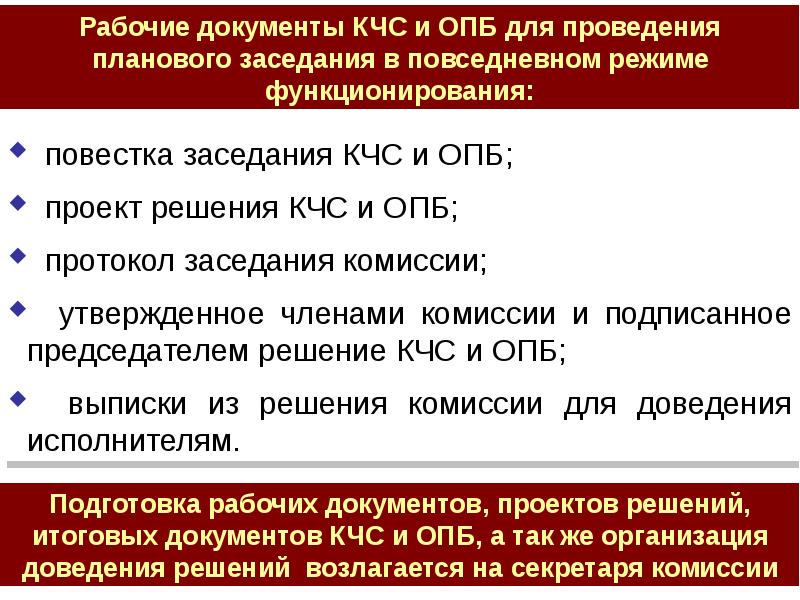 Рабочие документы КЧС и ОПБ для проведения планового заседания в повседневном режиме функционирования:

повестка заседания КЧС и ОПБ;

проект решения КЧС и ОПБ;

протокол заседания комиссии;

утвержденное членами комиссии и подписанное председателем решение КЧС и ОПБ;

выписки из решения комиссии для доведения исполнителям.

Подготовка рабочих документов, проектов решений, итоговых документов КЧС и ОПБ, а так же организация доведения решений возлагается на секретаря комиссии